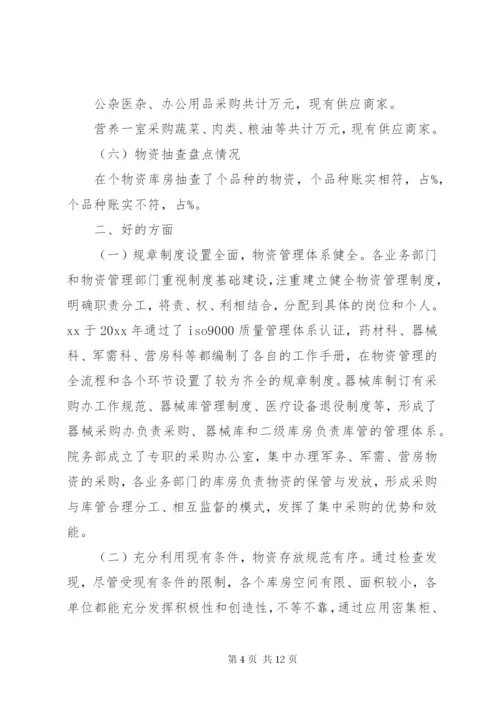 公杂医杂、办公用品采购共计万元，现有供应商家。

营养一室采购蔬菜、肉类、粮油等共计万元，现有供应商家。

（六）物资抽查盘点情况

在个物资库房抽查了个品种的物资，个品种账实相符，占%，个品种账实不符，占%。

二、好的方面

（一）规章制度设置全面，物资管理体系健全。各业务部门和物资管理部门重视制度基础建设，注重建立健全物资管理制度，明确职责分工，将责、权、利相结合，分配到具体的岗位和个人。xx 于 20xx 年通过了 iso9000 质量管理体系认证，药材科、器械科、军需科、营房科等都编制了各自的工作手册，在物资管理的全流程和各个环节设置了较为齐全的规章制度。器械库制订有采购办工作规范、器械库管理制度、医疗设备退役制度等，形成了器械采购办负责采购、器械库和二级库房负责库管的管理体系。院务部成立了专职的采购办公室，集中办理军务、军需、营房物资的采购，各业务部门的库房负责物资的保管与发放，形成采购与库管合理分工、相互监督的模式，发挥了集中采购的优势和效能。

（二）充分利用现有条件，物资存放规范有序。通过检查发现，尽管受现有条件的限制，各个库房空间有限、面积较小，各单位都能充分发挥积极性和创造性，不等不靠，通过应用密集柜、

第 4 页 共 12 页